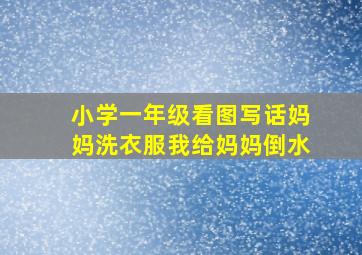 小学一年级看图写话妈妈洗衣服我给妈妈倒水